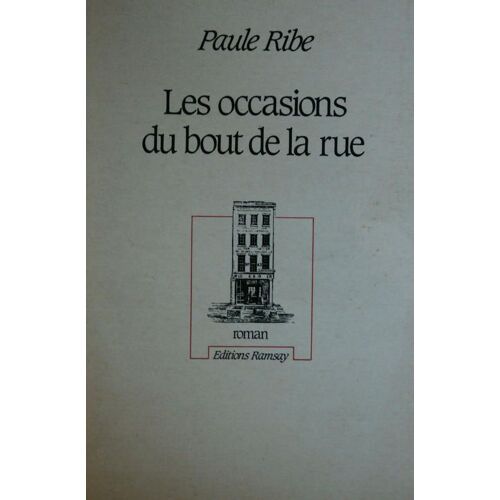 Paule Ribe

Les occasions du bout de la rue

roman

Editions Ramsay